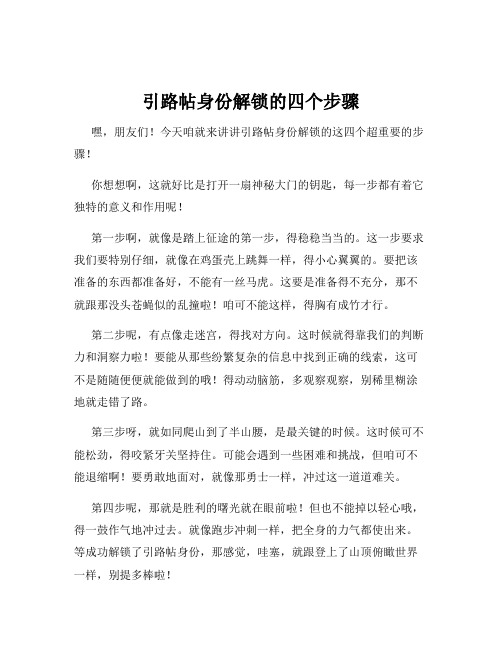 引路帖身份解锁的四个步骤

嘿，朋友们！今天咱就来讲讲引路帖身份解锁的这四个超重要的步骤！

你想想啊，这就好比是打开一扇神秘大门的钥匙，每一步都有着它独特的意义和作用呢！

第一步啊，就像是踏上征途的第一步，得稳稳当当的。这一步要求我们要特别仔细，就像在鸡蛋壳上跳舞一样，得小心翼翼的。要把该准备的东西都准备好，不能有一丝马虎。这要是准备得不充分，那不就跟那没头苍蝇似的乱撞啦！咱可不能这样，得胸有成竹才行。

第二步呢，有点像走迷宫，得找对方向。这时候就得靠我们的判断力和洞察力啦！要能从那些纷繁复杂的信息中找到正确的线索，这可不是随随便便就能做到的哦！得动动脑筋，多观察观察，别稀里糊涂地就走错了路。

第三步呀，就如同爬山到了半山腰，是最关键的时候。这时候可不能松劲，得咬紧牙关坚持住。可能会遇到一些困难和挑战，但咱可不能退缩啊！要勇敢地面对，就像那勇士一样，冲过这一道道难关。

第四步呢，那就是胜利的曙光就在眼前啦！但也不能掉以轻心哦，得一鼓作气地冲过去。就像跑步冲刺一样，把全身的力气都使出来。等成功解锁了引路帖身份，那感觉，哇塞，就跟登上了山顶俯瞰世界一样，别提多棒啦！